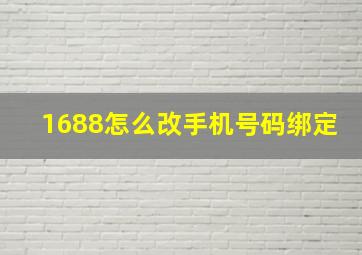 1688怎么改手机号码绑定